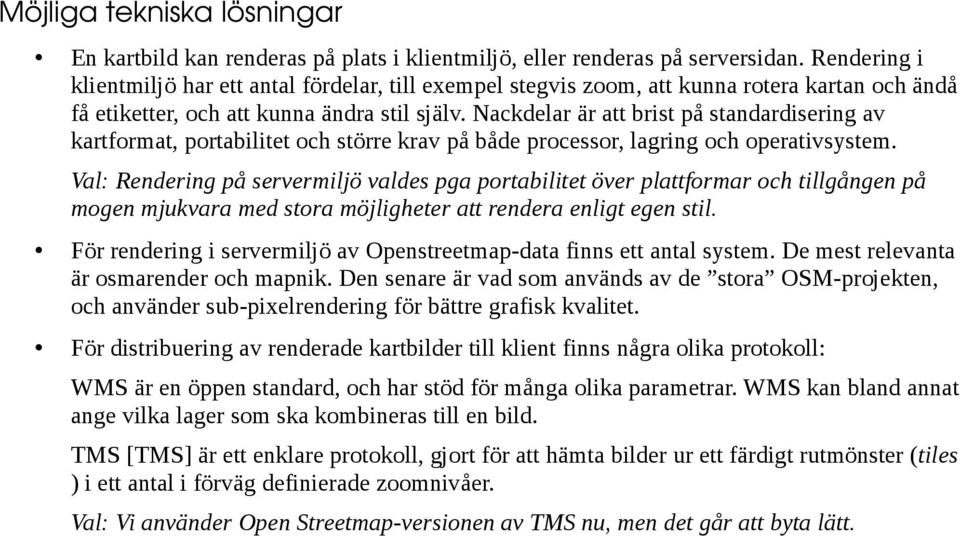 Möjliga tekniska lösningar

• En kartbild kan renderas på plats i klientmiljö, eller renderas på serversidan. Rendering i klientmiljö har ett antal fördelar, till exempel stegvis zoom, att kunna rotera kartan och ändå få etiketter, och att kunna ändra stil själv. Nackdelar är att brist på standardisering av kartformat, portabilitet och större krav på både processor, lagring och operativsystem.

Val: Rendering på servermiljö valdes pga portabilitet över plattformar och tillgången på mogen mjukvara med stora möjligheter att rendera enligt egen stil.

• För rendering i servermiljö av Openstreetmap-data finns ett antal system. De mest relevanta är osmarender och mapnik. Den senare är vad som används av de ”stora” OSM-projekten, och använder sub-pixelrendering för bättre grafisk kvalitet.

• För distribuering av renderade kartbilder till klient finns några olika protokoll:

WMS är en öppen standard, och har stöd för många olika parametrar. WMS kan bland annat ange vilka lager som ska kombineras till en bild.

TMS [TMS] är ett enklare protokoll, gjort för att hämta bilder ur ett färdigt rutmönster (tiles ) i ett antal i förväg definierade zoomnivåer.

Val: Vi använder Open Streetmap-versionen av TMS nu, men det går att byta lätt.